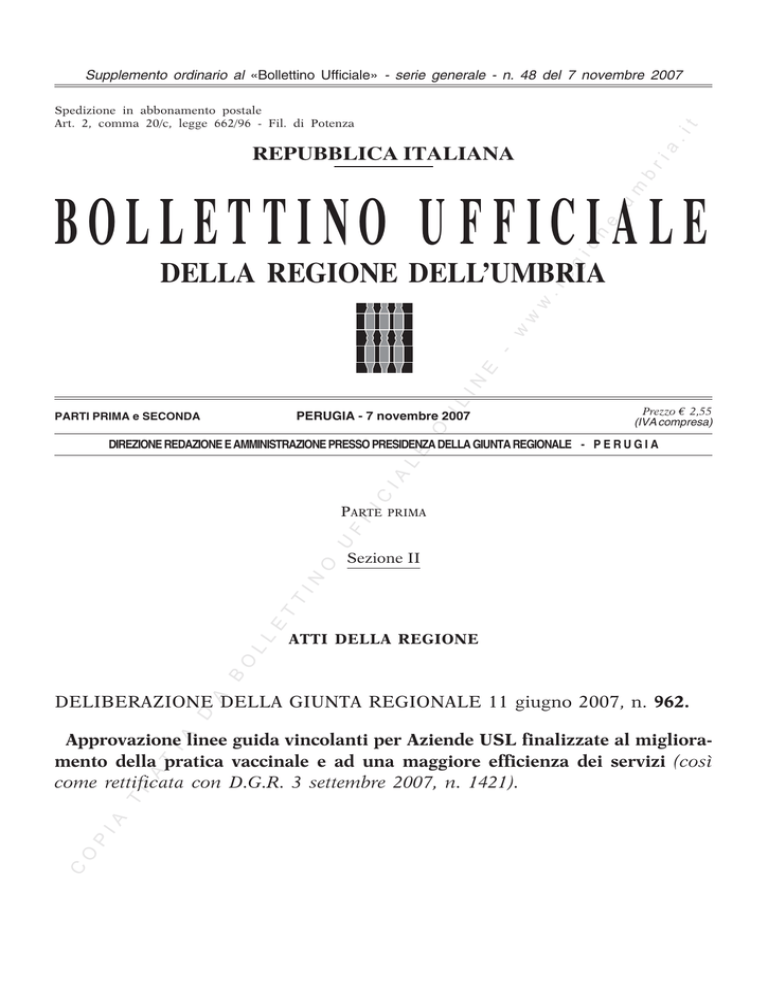 Supplemento ordinario al «Bollettino Ufficiale» - serie generale - n. 48 del 7 novembre 2007

Spedizione in abbonamento postale
Art. 2, comma 20/c, legge 662/96 - Fil. di Potenza

REPUBBLICA ITALIANA

BOLLETTINO UFFICIALE

DELLA REGIONE DELL'UMBRIA

PARTI PRIMA e SECONDA

PERUGIA - 7 novembre 2007

Prezzo € 2,55
(IVA compresa)

DIREZIONE REDAZIONE E AMMINISTRAZIONE PRESSO PRESIDENZA DELLA GIUNTA REGIONALE - PERUGIA

PARTE PRIMA

Sezione II

ATTI DELLA REGIONE

DELIBERAZIONE DELLA GIUNTA REGIONALE 11 giugno 2007, n. 962.

Approvazione linee guida vincolanti per Aziende USL finalizzate al miglioramento della pratica vaccinale e ad una maggiore efficienza dei servizi (così come rettificata con D.G.R. 3 settembre 2007, n. 1421).

COPIA TRATTA DA BOLLETTINO UFFICIALE ONLINE - www.regione.umbria.it